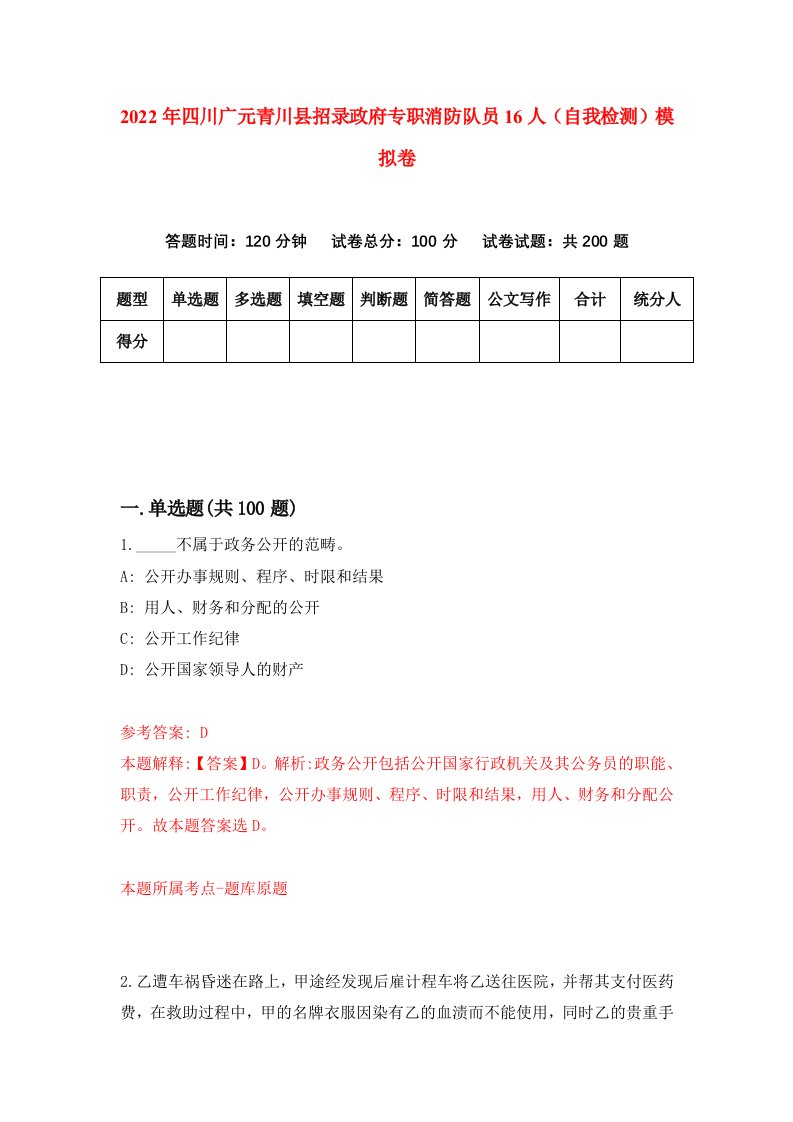 2022年四川广元青川县招录政府专职消防队员16人（自我检测）模拟卷

答题时间：120分钟　试卷总分：100分　试卷试题：共200题

| 题型 | 单选题 | 多选题 | 填空题 | 判断题 | 简答题 | 公文写作 | 合计 | 统分人 |
|---|---|---|---|---|---|---|---|---|
| 得分 | | | | | | | | |

一.单选题(共100题)

1._____不属于政务公开的范畴。

A: 公开办事规则、程序、时限和结果

B: 用人、财务和分配的公开

C: 公开工作纪律

D: 公开国家领导人的财产

参考答案: D

本题解释:【答案】D。解析:政务公开包括公开国家行政机关及其公务员的职能、职责，公开工作纪律，公开办事规则、程序、时限和结果，用人、财务和分配公开。故本题答案选D。

本题所属考点-题库原题

2.乙遭车祸昏迷在路上，甲途经发现后雇计程车将乙送往医院，并帮其支付医药费，在救助过程中，甲的名牌衣服因染有乙的血渍而不能使用，同时乙的贵重手